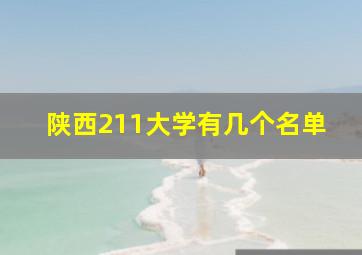 陕西211大学有几个名单